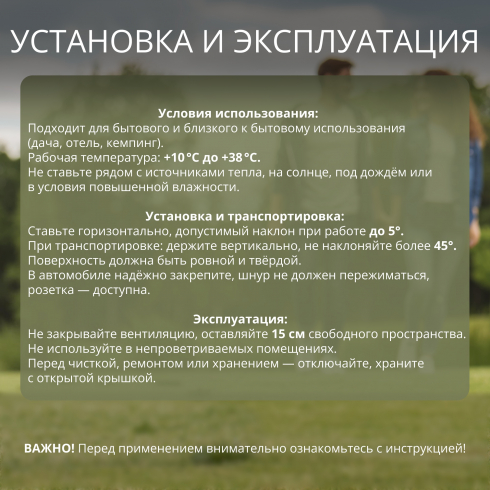 УСТАНОВКА И ЭКСПЛУАТАЦИЯ

Условия использования:
Подходит для бытового и близкого к бытовому использования (дача, отель, кемпинг).
Рабочая температура: +10 °C до +38 °C.
Не ставьте рядом с источниками тепла, на солнце, под дождём или в условия повышенной влажности.

Установка и транспортировка:
Ставьте горизонтально, допустимый наклон при работе до 5°.
При транспортировке: держите вертикально, не наклоняйте более 45°.
Поверхность должна быть ровной и твёрдой.
В автомобиле надёжно закрепите, шнур не должен пережиматься, розетка — доступна.

Эксплуатация:
Не закрывайте вентиляцию, оставляйте 15 см свободного пространства.
Не используйте в непроветриваемых помещениях.
Перед чисткой, ремонтом или хранением — отключайте, храните с открытой крышкой.

ВАЖНО! Перед применением внимательно ознакомьтесь с инструкцией!